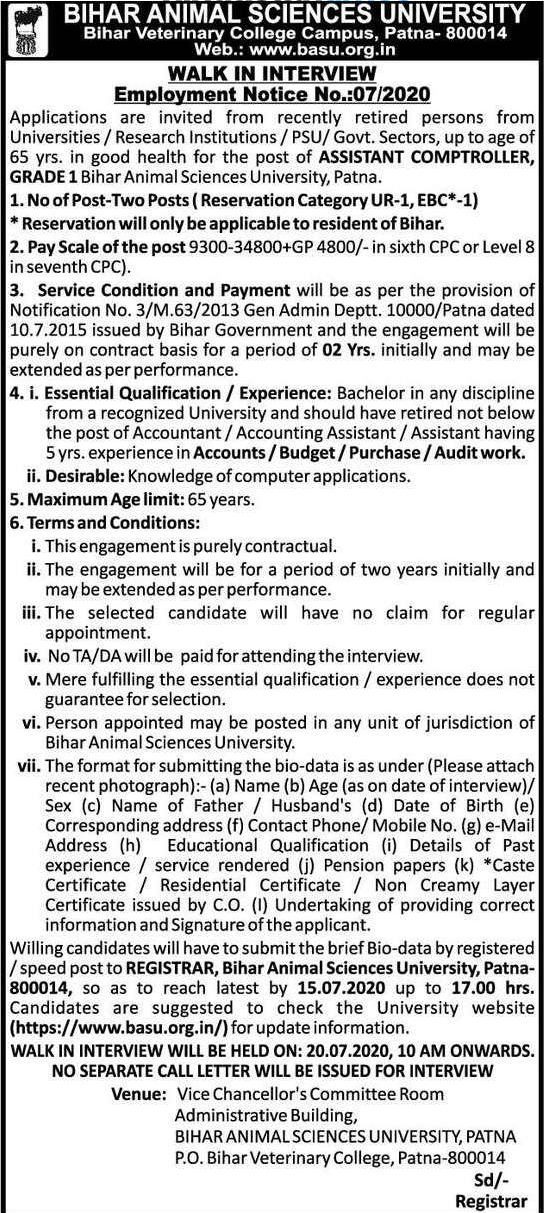 BIHAR ANIMAL SCIENCES UNIVERSITY
Bihar Veterinary College Campus, Patna- 800014
Web.: www.basu.org.in

WALK IN INTERVIEW
Employment Notice No.:07/2020

Applications are invited from recently retired persons from Universities / Research Institutions / PSU/ Govt. Sectors, up to age of 65 yrs. in good health for the post of ASSISTANT COMPTROLLER, GRADE 1 Bihar Animal Sciences University, Patna.

1. No of Post-Two Posts ( Reservation Category UR-1, EBC*-1)
* Reservation will only be applicable to resident of Bihar.
2. Pay Scale of the post 9300-34800+GP 4800/- in sixth CPC or Level 8 in seventh CPC).
3. Service Condition and Payment will be as per the provision of Notification No. 3/M.63/2013 Gen Admin Deptt. 10000/Patna dated 10.7.2015 issued by Bihar Government and the engagement will be purely on contract basis for a period of 02 Yrs. initially and may be extended as per performance.
4. i. Essential Qualification / Experience: Bachelor in any discipline from a recognized University and should have retired not below the post of Accountant / Accounting Assistant / Assistant having 5 yrs. experience in Accounts / Budget / Purchase / Audit work.
ii. Desirable: Knowledge of computer applications.
5. Maximum Age limit: 65 years.
6. Terms and Conditions:
i. This engagement is purely contractual.
ii. The engagement will be for a period of two years initially and may be extended as per performance.
iii. The selected candidate will have no claim for regular appointment.
iv. No TA/DA will be paid for attending the interview.
v. Mere fulfilling the essential qualification / experience does not guarantee for selection.
vi. Person appointed may be posted in any unit of jurisdiction of Bihar Animal Sciences University.
vii. The format for submitting the bio-data is as under (Please attach recent photograph):- (a) Name (b) Age (as on date of interview)/ Sex (c) Name of Father / Husband's (d) Date of Birth (e) Corresponding address (f) Contact Phone/ Mobile No. (g) e-Mail Address (h) Educational Qualification (i) Details of Past experience / service rendered (j) Pension papers (k) *Caste Certificate / Residential Certificate / Non Creamy Layer Certificate issued by C.O. (l) Undertaking of providing correct information and Signature of the applicant.

Willing candidates will have to submit the brief Bio-data by registered / speed post to REGISTRAR, Bihar Animal Sciences University, Patna-800014, so as to reach latest by 15.07.2020 up to 17.00 hrs. Candidates are suggested to check the University website (https://www.basu.org.in/) for update information.

WALK IN INTERVIEW WILL BE HELD ON: 20.07.2020, 10 AM ONWARDS.
NO SEPARATE CALL LETTER WILL BE ISSUED FOR INTERVIEW

Venue: Vice Chancellor's Committee Room
Administrative Building,
BIHAR ANIMAL SCIENCES UNIVERSITY, PATNA
P.O. Bihar Veterinary College, Patna-800014

Sd/-
Registrar